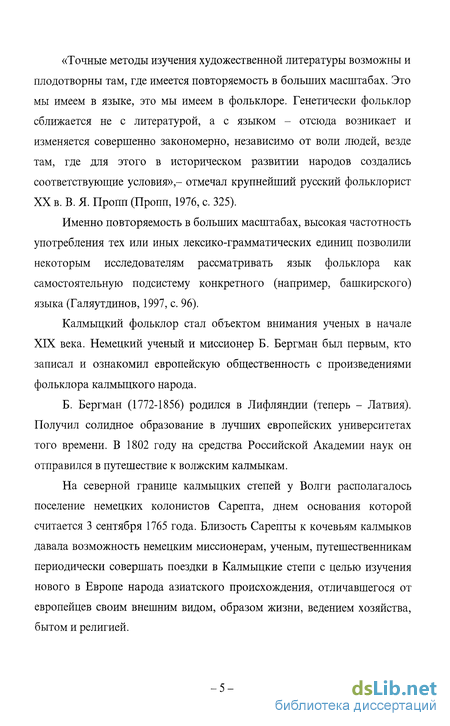 «Точные методы изучения художественной литературы возможны и плодотворны там, где имеется повторяемость в больших масштабах. Это мы имеем в языке, это мы имеем в фольклоре. Генетически фольклор сближается не с литературой, а с языком – отсюда возникает и изменяется совершенно закономерно, независимо от воли людей, везде там, где для этого в историческом развитии народов создались соответствующие условия»,– отмечал крупнейший русский фольклорист XX в. В. Я. Пропп (Пропп, 1976, с. 325).

Именно повторяемость в больших масштабах, высокая частотность употребления тех или иных лексико-грамматических единиц позволили некоторым исследователям рассматривать язык фольклора как самостоятельную подсистему конкретного (например, башкирского) языка (Галяутдинов, 1997, с. 96).

Калмыцкий фольклор стал объектом внимания ученых в начале XIX века. Немецкий ученый и миссионер Б. Бергман был первым, кто записал и ознакомил европейскую общественность с произведениями фольклора калмыцкого народа.

Б. Бергман (1772-1856) родился в Лифляндии (теперь – Латвия). Получил солидное образование в лучших европейских университетах того времени. В 1802 году на средства Российской Академии наук он отправился в путешествие к волжским калмыкам.

На северной границе калмыцких степей у Волги располагалось поселение немецких колонистов Сарепта, днем основания которой считается 3 сентября 1765 года. Близость Сарепты к кочевьям калмыков давала возможность немецким миссионерам, ученым, путешественникам периодически совершать поездки в Калмыцкие степи с целью изучения нового в Европе народа азиатского происхождения, отличавшегося от европейцев своим внешним видом, образом жизни, ведением хозяйства, бытом и религией.

– 5 –

dsLib.net
библиотека диссертаций